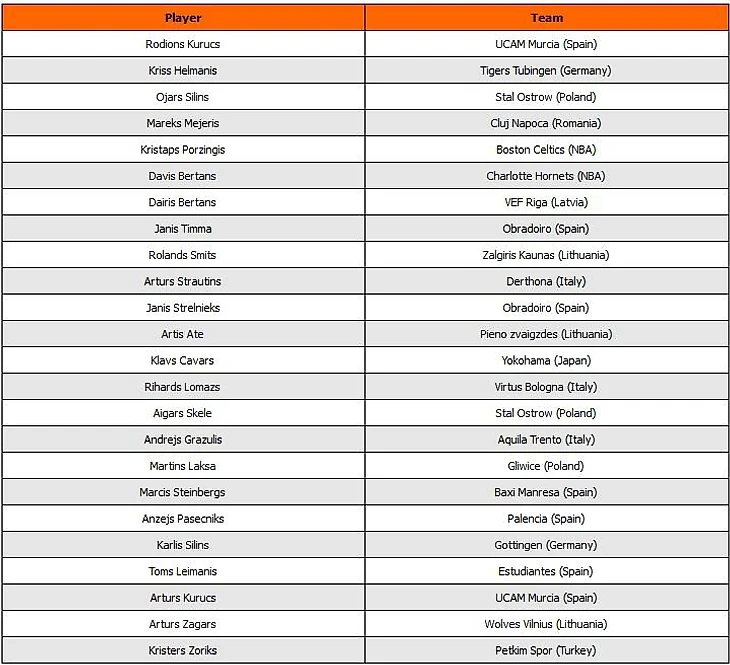 | Player | Team |
|---|---|
| Rodions Kurucs | UCAM Murcia (Spain) |
| Kriss Helmanis | Tigers Tubingen (Germany) |
| Ojars Silins | Stal Ostrow (Poland) |
| Mareks Mejeris | Cluj Napoca (Romania) |
| Kristaps Porzingis | Boston Celtics (NBA) |
| Davis Bertans | Charlotte Hornets (NBA) |
| Dairis Bertans | VEF Riga (Latvia) |
| Janis Timma | Obradoiro (Spain) |
| Rolands Smits | Zalgiris Kaunas (Lithuania) |
| Arturs Strautins | Derthona (Italy) |
| Janis Strelnieks | Obradoiro (Spain) |
| Artis Ate | Pieno zvaigzdes (Lithuania) |
| Klavs Cavars | Yokohama (Japan) |
| Rihards Lomazs | Virtus Bologna (Italy) |
| Aigars Skele | Stal Ostrow (Poland) |
| Andrejs Grazulis | Aquila Trento (Italy) |
| Martins Laksa | Gliwice (Poland) |
| Marcis Steinbergs | Baxi Manresa (Spain) |
| Anzejs Pasecniks | Palencia (Spain) |
| Karlis Silins | Gottingen (Germany) |
| Toms Leimanis | Estudiantes (Spain) |
| Arturs Kurucs | UCAM Murcia (Spain) |
| Arturs Zagars | Wolves Vilnius (Lithuania) |
| Kristers Zoriks | Petkim Spor (Turkey) |